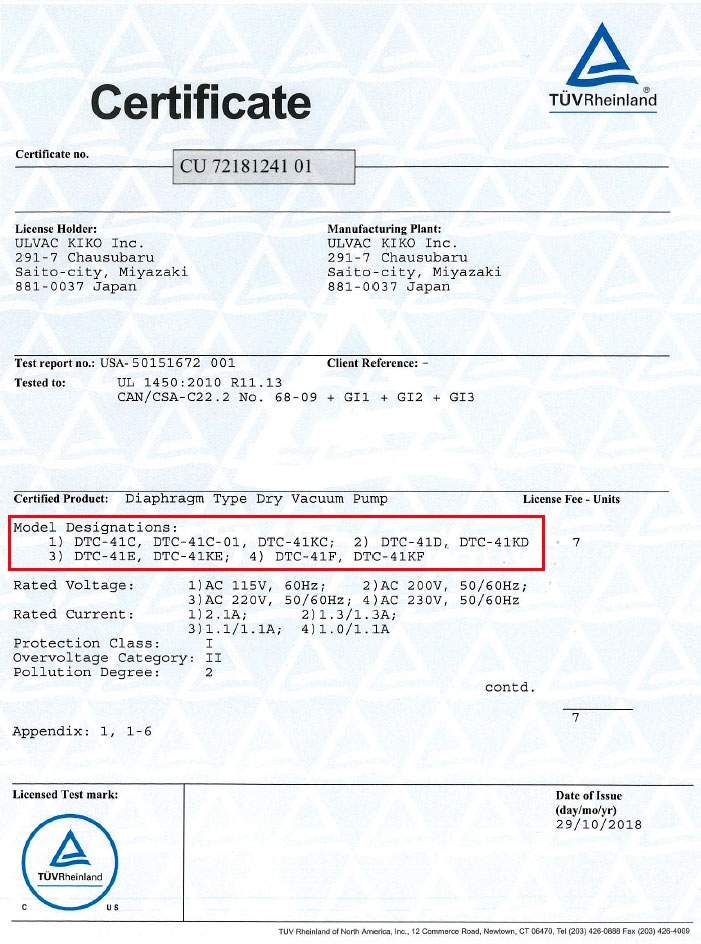 Certificate

TÜVRheinland

Certificate no.
CU 72181241 01

License Holder:
ULVAC KIKO Inc.
291-7 Chausubaru
Saito-city, Miyazaki
881-0037 Japan

Manufacturing Plant:
ULVAC KIKO Inc.
291-7 Chausubaru
Saito-city, Miyazaki
881-0037 Japan

Test report no.: USA- 50151672 001
Client Reference: -

Tested to: UL 1450:2010 R11.13
CAN/CSA-C22.2 No. 68-09 + GI1 + GI2 + GI3

Certified Product: Diaphragm Type Dry Vacuum Pump
License Fee - Units

Model Designations:
1) DTC-41C, DTC-41C-01, DTC-41KC; 2) DTC-41D, DTC-41KD
3) DTC-41E, DTC-41KE; 4) DTC-41F, DTC-41KF

7

Rated Voltage: 1)AC 115V, 60Hz; 2)AC 200V, 50/60Hz;
3)AC 220V, 50/60Hz; 4)AC 230V, 50/60Hz
Rated Current: 1)2.1A; 2)1.3/1.3A;
3)1.1/1.1A; 4)1.0/1.1A
Protection Class: I
Overvoltage Category: II
Pollution Degree: 2

contd.

7

Appendix: 1, 1-6

Licensed Test mark:

TÜVRheinland
C US

Date of Issue
(day/mo/yr)
29/10/2018

TUV Rheinland of North America, Inc., 12 Commerce Road, Newtown, CT 06470, Tel (203) 426-0888 Fax (203) 426-4009